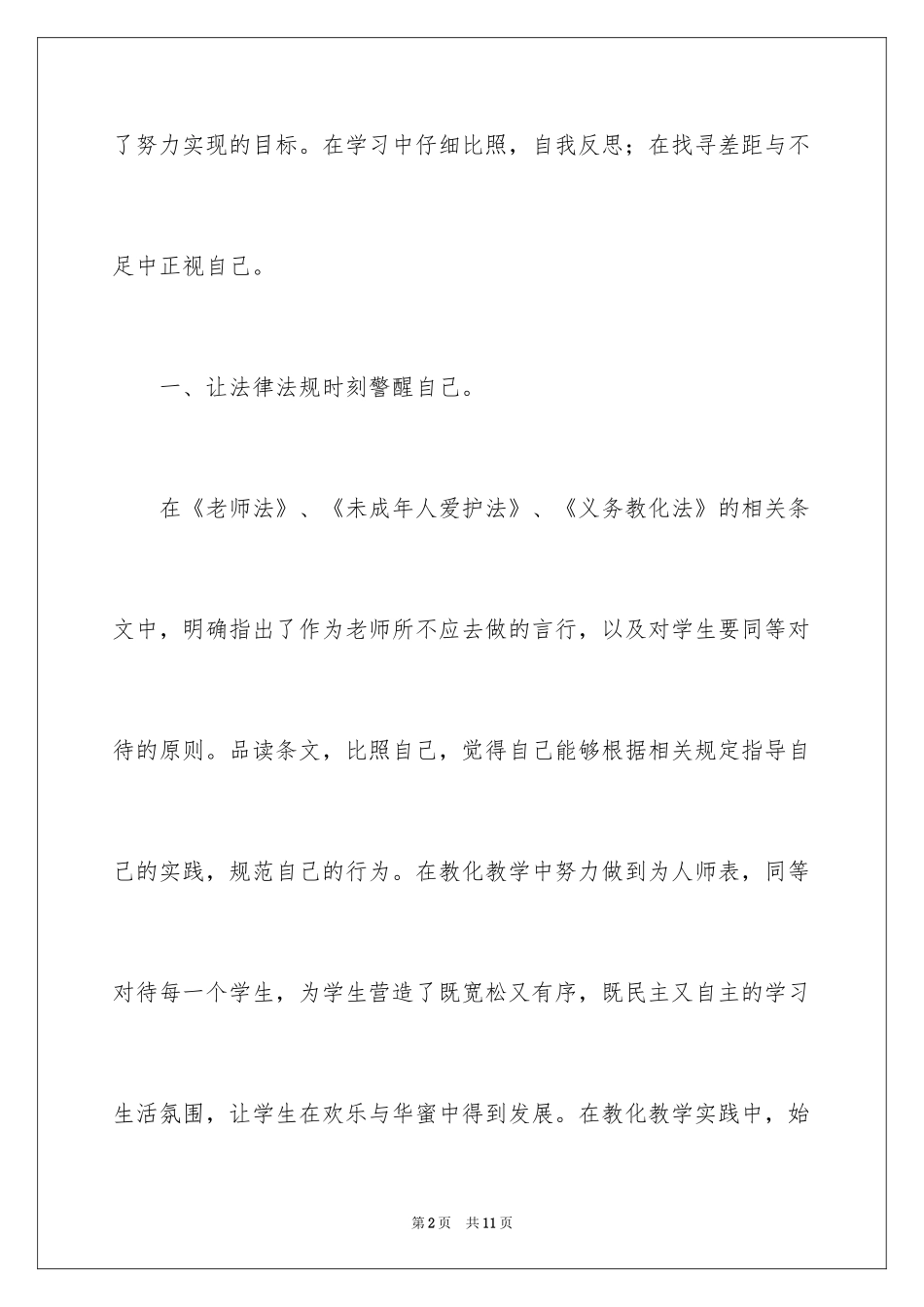 了努力实现的目标。在学习中仔细比照，自我反思；在找寻差距与不足中正视自己。

一、让法律法规时刻警醒自己。

在《老师法》、《未成年人爱护法》、《义务教化法》的相关条文中，明确指出了作为老师所不应去做的言行，以及对学生要同等对待的原则。品读条文，比照自己，觉得自己能够根据相关规定指导自己的实践，规范自己的行为。在教化教学中努力做到为人师表，同等对待每一个学生，为学生营造了既宽松又有序，既民主又自主的学习生活氛围，让学生在欢乐与华蜜中得到发展。在教化教学实践中，始

第2页 共11页